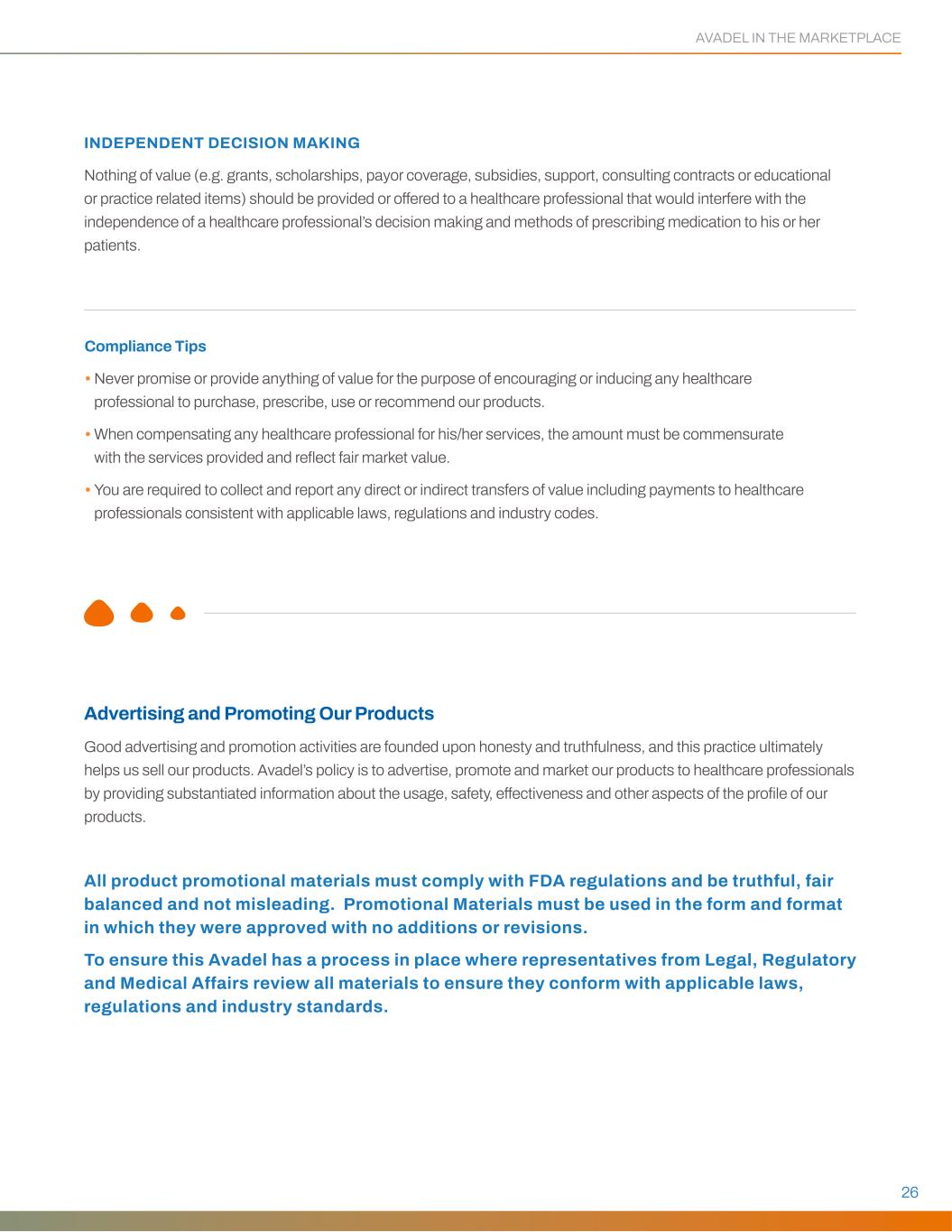 AVADEL IN THE MARKETPLACE

INDEPENDENT DECISION MAKING

Nothing of value (e.g. grants, scholarships, payor coverage, subsidies, support, consulting contracts or educational or practice related items) should be provided or offered to a healthcare professional that would interfere with the independence of a healthcare professional's decision making and methods of prescribing medication to his or her patients.

Compliance Tips

• Never promise or provide anything of value for the purpose of encouraging or inducing any healthcare professional to purchase, prescribe, use or recommend our products.

• When compensating any healthcare professional for his/her services, the amount must be commensurate with the services provided and reflect fair market value.

• You are required to collect and report any direct or indirect transfers of value including payments to healthcare professionals consistent with applicable laws, regulations and industry codes.

Advertising and Promoting Our Products

Good advertising and promotion activities are founded upon honesty and truthfulness, and this practice ultimately helps us sell our products. Avadel's policy is to advertise, promote and market our products to healthcare professionals by providing substantiated information about the usage, safety, effectiveness and other aspects of the profile of our products.

All product promotional materials must comply with FDA regulations and be truthful, fair balanced and not misleading. Promotional Materials must be used in the form and format in which they were approved with no additions or revisions.

To ensure this Avadel has a process in place where representatives from Legal, Regulatory and Medical Affairs review all materials to ensure they conform with applicable laws, regulations and industry standards.

26